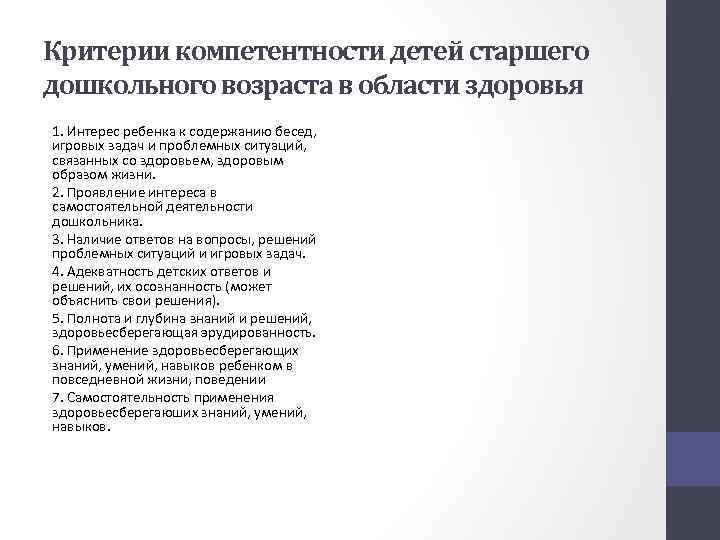 Критерии компетентности детей старшего дошкольного возраста в области здоровья

1. Интерес ребенка к содержанию бесед, игровых задач и проблемных ситуаций, связанных со здоровьем, здоровым образом жизни.

2. Проявление интереса в самостоятельной деятельности дошкольника.

3. Наличие ответов на вопросы, решений проблемных ситуаций и игровых задач.

4. Адекватность детских ответов и решений, их осознанность (может объяснить свои решения).

5. Полнота и глубина знаний и решений, здоровьесберегающая эрудированность.

6. Применение здоровьесберегающих знаний, умений, навыков ребенком в повседневной жизни, поведении

7. Самостоятельность применения здоровьесберегаюших знаний, умений, навыков.